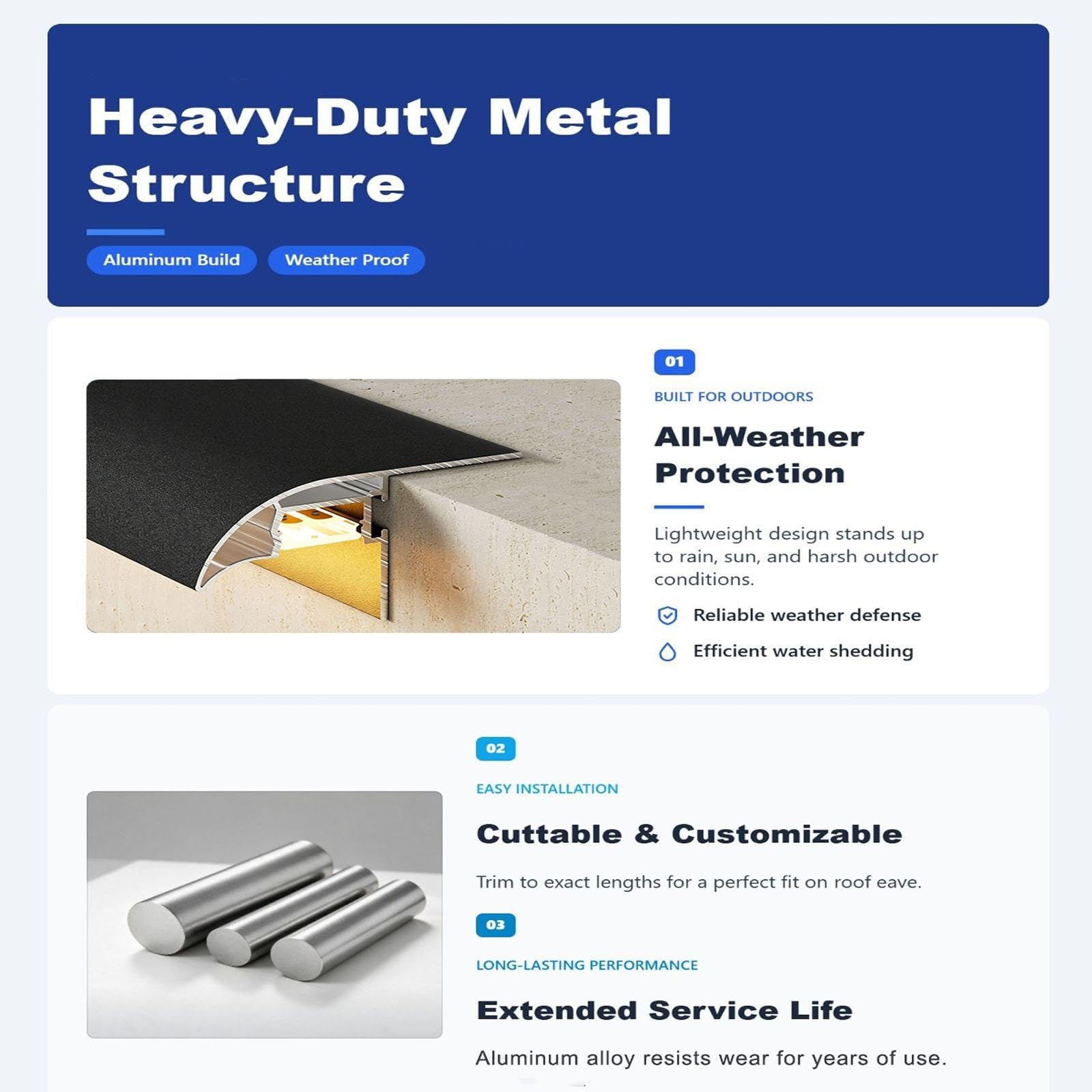 Heavy-Duty Metal Structure

Aluminum Build

Weather Proof

01

BUILT FOR OUTDOORS

All-Weather Protection

Lightweight design stands up to rain, sun, and harsh outdoor conditions.

Reliable weather defense

Efficient water shedding

02

EASY INSTALLATION

Cuttable & Customizable

Trim to exact lengths for a perfect fit on roof eave.

03

LONG-LASTING PERFORMANCE

Extended Service Life

Aluminum alloy resists wear for years of use.